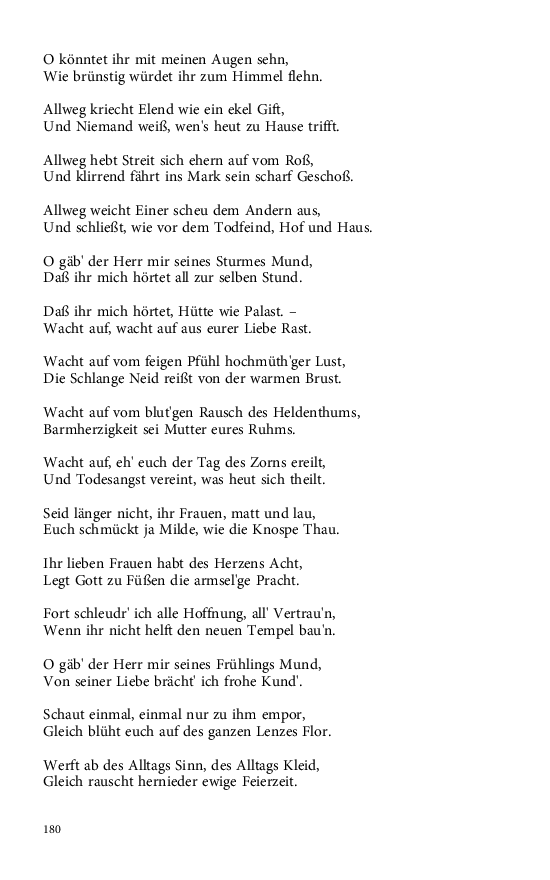 O könntet ihr mit meinen Augen sehn,
Wie brünstig würdet ihr zum Himmel flehn.

Allweg kriecht Elend wie ein ekel Gift,
Und Niemand weiß, wen's heut zu Hause trifft.

Allweg hebt Streit sich ehern auf vom Roß,
Und klirrend fährt ins Mark sein scharf Geschoß.

Allweg weicht Einer scheu dem Andern aus,
Und schließt, wie vor dem Todfeind, Hof und Haus.

O gäb' der Herr mir seines Sturmes Mund,
Daß ihr mich hörtet all zur selben Stund.

Daß ihr mich hörtet, Hütte wie Palast. –
Wacht auf, wacht auf aus eurer Liebe Rast.

Wacht auf vom feigen Pfühl hochmüth'ger Lust,
Die Schlange Neid reißt von der warmen Brust.

Wacht auf vom blut'gen Rausch des Heldenthums,
Barmherzigkeit sei Mutter eures Ruhms.

Wacht auf, eh' euch der Tag des Zorns ereilt,
Und Todesangst vereint, was heut sich theilt.

Seid länger nicht, ihr Frauen, matt und lau,
Euch schmückt ja Milde, wie die Knospe Thau.

Ihr lieben Frauen habt des Herzens Acht,
Legt Gott zu Füßen die armsel'ge Pracht.

Fort schleudr' ich alle Hoffnung, all' Vertrau'n,
Wenn ihr nicht helft den neuen Tempel bau'n.

O gäb' der Herr mir seines Frühlings Mund,
Von seiner Liebe brächt' ich frohe Kund'.

Schaut einmal, einmal nur zu ihm empor,
Gleich blüht euch auf des ganzen Lenzes Flor.

Werft ab des Alltags Sinn, des Alltags Kleid,
Gleich rauscht hernieder ewige Feierzeit.

180